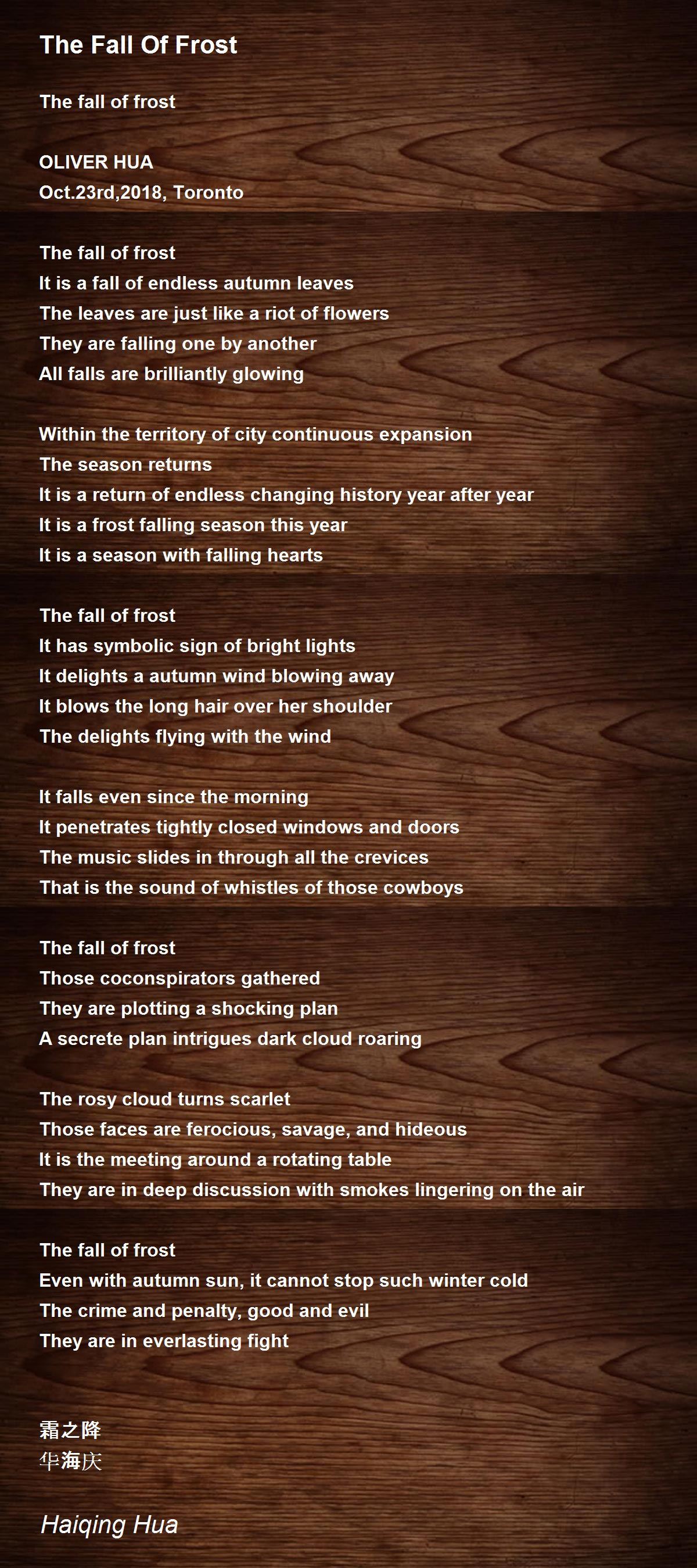 The Fall Of Frost

The fall of frost

OLIVER HUA
Oct.23rd,2018, Toronto

The fall of frost
It is a fall of endless autumn leaves
The leaves are just like a riot of flowers
They are falling one by another
All falls are brilliantly glowing

Within the territory of city continuous expansion
The season returns
It is a return of endless changing history year after year
It is a frost falling season this year
It is a season with falling hearts

The fall of frost
It has symbolic sign of bright lights
It delights a autumn wind blowing away
It blows the long hair over her shoulder
The delights flying with the wind

It falls even since the morning
It penetrates tightly closed windows and doors
The music slides in through all the crevices
That is the sound of whistles of those cowboys

The fall of frost
Those coconspirators gathered
They are plotting a shocking plan
A secrete plan intrigues dark cloud roaring

The rosy cloud turns scarlet
Those faces are ferocious, savage, and hideous
It is the meeting around a rotating table
They are in deep discussion with smokes lingering on the air

The fall of frost
Even with autumn sun, it cannot stop such winter cold
The crime and penalty, good and evil
They are in everlasting fight

霜之降
华海庆

Haiqing Hua